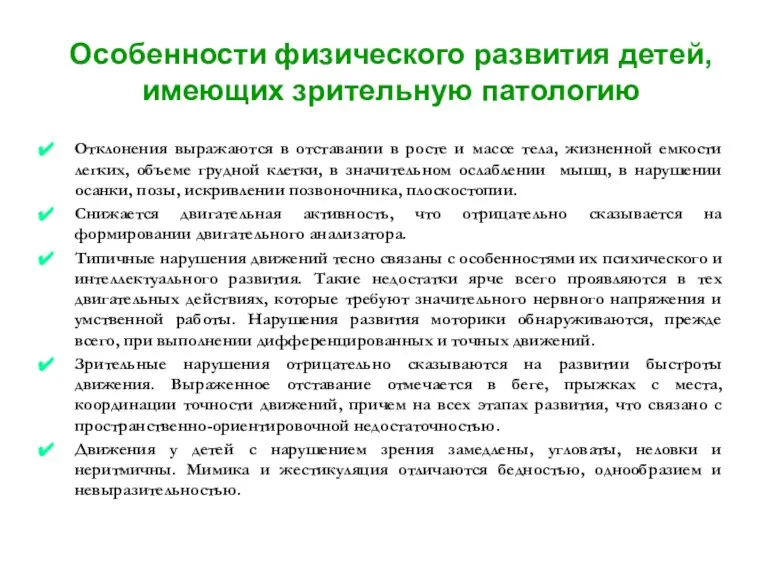 Особенности физического развития детей, имеющих зрительную патологию

Отклонения выражаются в отставании в росте и массе тела, жизненной емкости легких, объеме грудной клетки, в значительном ослаблении мышц, в нарушении осанки, позы, искривлении позвоночника, плоскостопии.

Снижается двигательная активность, что отрицательно сказывается на формировании двигательного анализатора.

Типичные нарушения движений тесно связаны с особенностями их психического и интеллектуального развития. Такие недостатки ярче всего проявляются в тех двигательных действиях, которые требуют значительного нервного напряжения и умственной работы. Нарушения развития моторики обнаруживаются, прежде всего, при выполнении дифференцированных и точных движений.

Зрительные нарушения отрицательно сказываются на развитии быстроты движения. Выраженное отставание отмечается в беге, прыжках с места, координации точности движений, причем на всех этапах развития, что связано с пространственно-ориентировочной недостаточностью.

Движения у детей с нарушением зрения замедлены, угловаты, неловки и неритмичны. Мимика и жестикуляция отличаются бедностью, однообразием и невыразительностью.